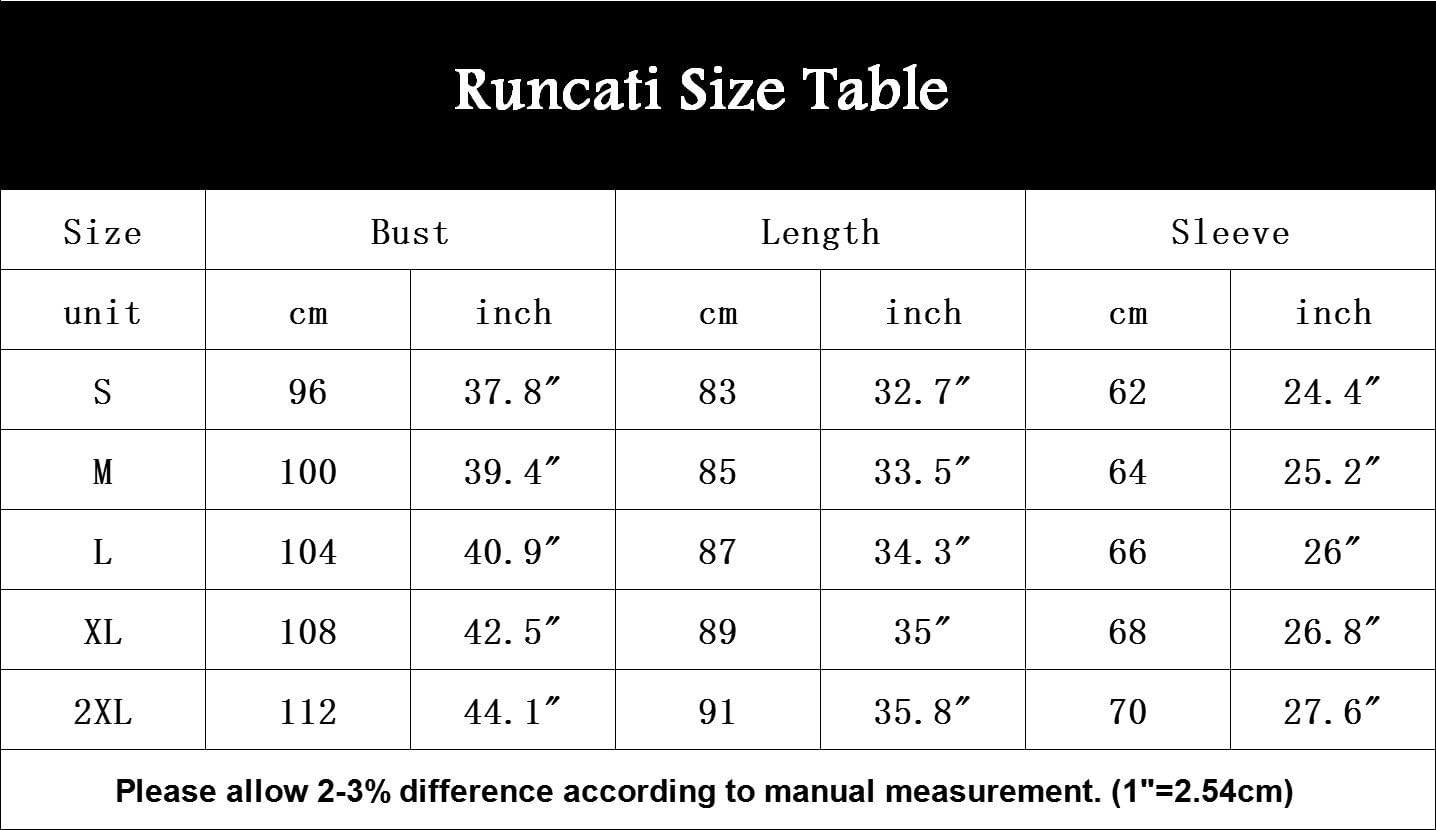 Runcati Size Table

| Size | Bust | | Length | | Sleeve | |
|---|---|---|---|---|---|---|
| unit | cm | inch | cm | inch | cm | inch |
| S | 96 | 37.8″ | 83 | 32.7″ | 62 | 24.4″ |
| M | 100 | 39.4″ | 85 | 33.5″ | 64 | 25.2″ |
| L | 104 | 40.9″ | 87 | 34.3″ | 66 | 26″ |
| XL | 108 | 42.5″ | 89 | 35″ | 68 | 26.8″ |
| 2XL | 112 | 44.1″ | 91 | 35.8″ | 70 | 27.6″ |

Please allow 2-3% difference according to manual measurement. (1"=2.54cm)